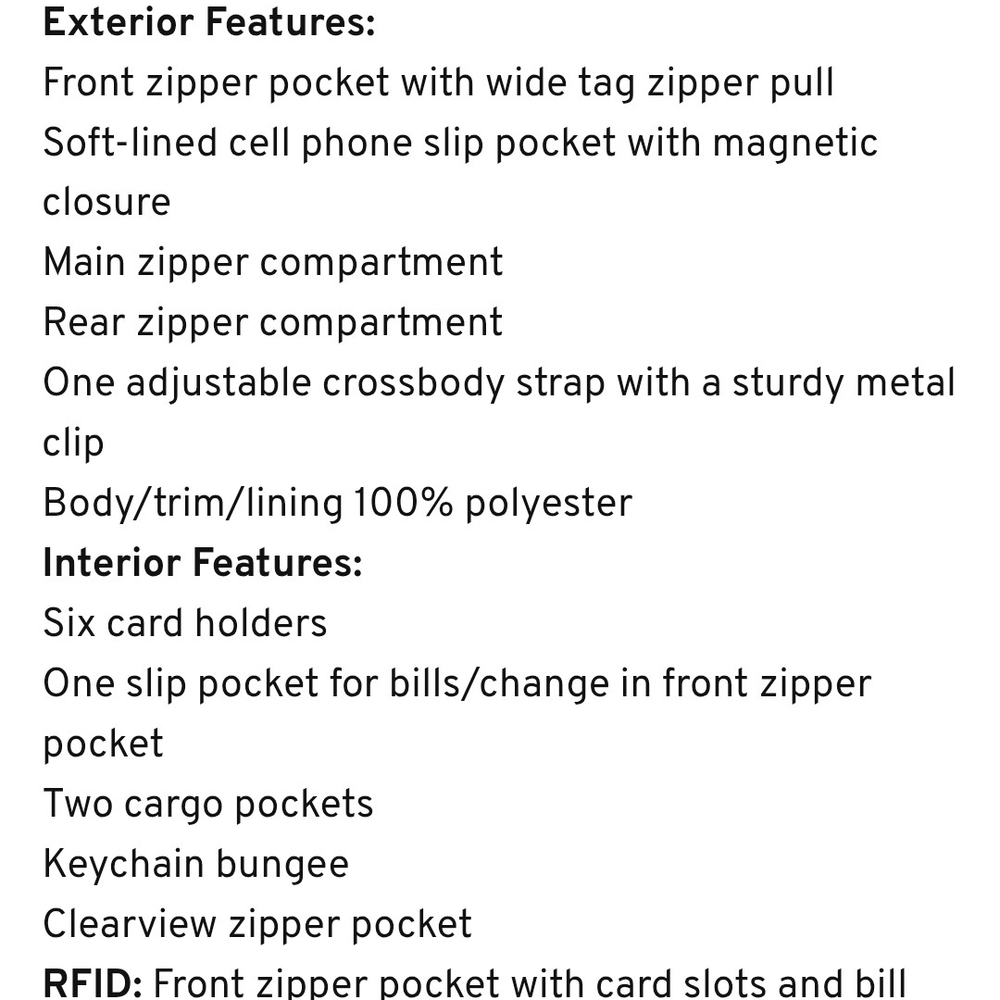 Exterior Features:
Front zipper pocket with wide tag zipper pull
Soft-lined cell phone slip pocket with magnetic closure
Main zipper compartment
Rear zipper compartment
One adjustable crossbody strap with a sturdy metal clip
Body/trim/lining 100% polyester
Interior Features:
Six card holders
One slip pocket for bills/change in front zipper pocket
Two cargo pockets
Keychain bungee
Clearview zipper pocket
RFID: Front zipper pocket with card slots and bill